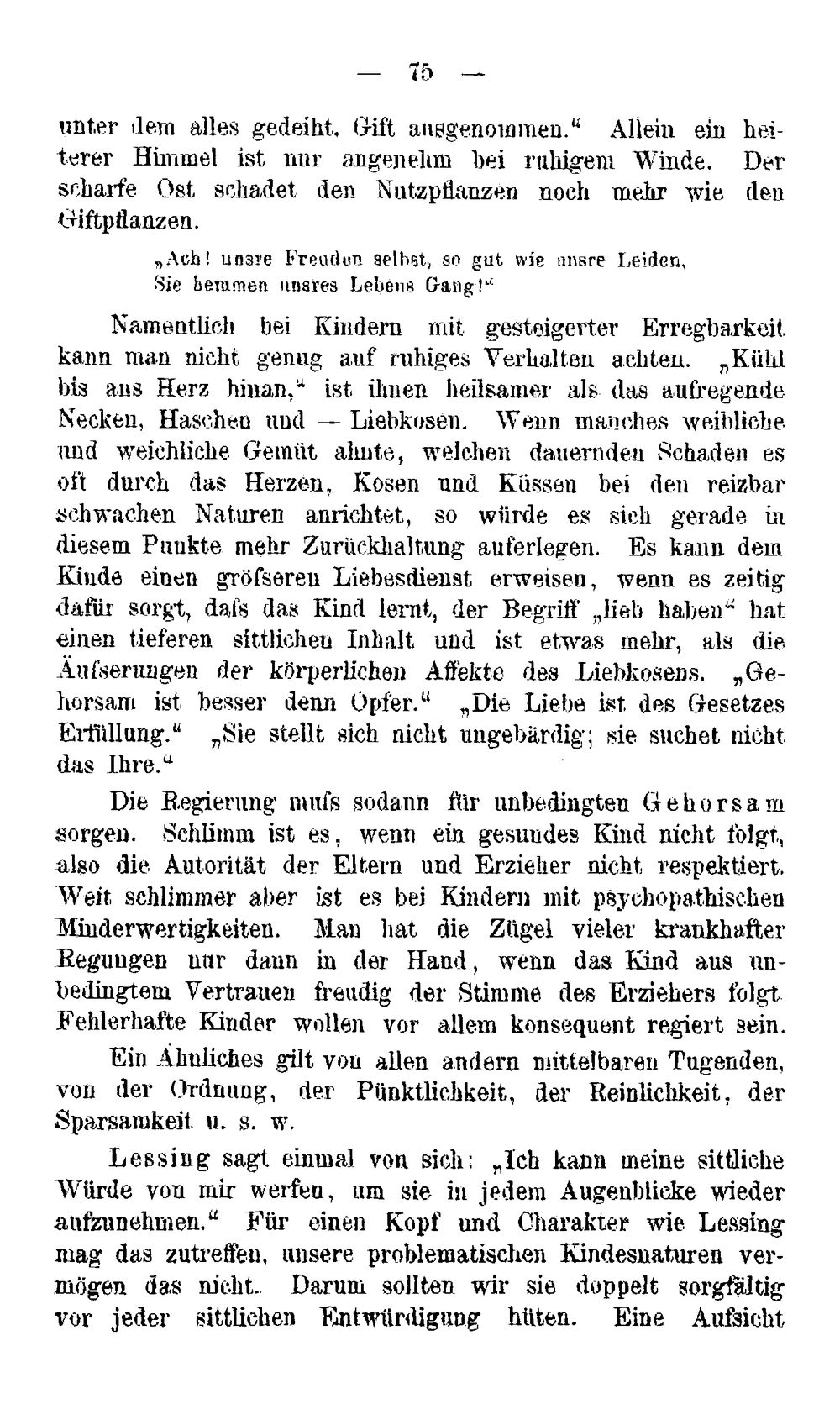 — 75 —

unter dem alles gedeiht, Gift ausgenommen.“ Allein ein heiterer Himmel ist nur angenehm bei ruhigem Winde. Der scharfe Ost schadet den Nutzpflanzen noch mehr wie den Giftpflanzen.

„Ach! unsre Freuden selbst, so gut wie unsre Leiden,
Sie hemmen unsres Lebens Gang!“

Namentlich bei Kindern mit gesteigerter Erregbarkeit kann man nicht genug auf ruhiges Verhalten achten. „Kühl bis ans Herz hinan,“ ist ihnen heilsamer als das aufregende Necken, Haschen und — Liebkosen. Wenn manches weibliche und weichliche Gemüt ahnte, welchen dauernden Schaden es oft durch das Herzen, Kosen und Küssen bei den reizbar schwachen Naturen anrichtet, so würde es sich gerade in diesem Punkte mehr Zurückhaltung auferlegen. Es kann dem Kinde einen gröfseren Liebesdienst erweisen, wenn es zeitig dafür sorgt, dafs das Kind lernt, der Begriff „lieb haben“ hat einen tieferen sittlichen Inhalt und ist etwas mehr, als die Äufserungen der körperlichen Affekte des Liebkosens. „Gehorsam ist besser denn Opfer.“ „Die Liebe ist des Gesetzes Erfüllung.“ „Sie stellt sich nicht ungebärdig; sie suchet nicht das Ihre.“

Die Regierung mufs sodann für unbedingten Gehorsam sorgen. Schlimm ist es, wenn ein gesundes Kind nicht folgt, also die Autorität der Eltern und Erzieher nicht respektiert. Weit schlimmer aber ist es bei Kindern mit psychopathischen Minderwertigkeiten. Man hat die Zügel vieler krankhafter Regungen nur dann in der Hand, wenn das Kind aus unbedingtem Vertrauen freudig der Stimme des Erziehers folgt. Fehlerhafte Kinder wollen vor allem konsequent regiert sein.

Ein Ähnliches gilt von allen andern mittelbaren Tugenden, von der Ordnung, der Pünktlichkeit, der Reinlichkeit, der Sparsamkeit u. s. w.

Lessing sagt einmal von sich: „Ich kann meine sittliche Würde von mir werfen, um sie in jedem Augenblicke wieder aufzunehmen.“ Für einen Kopf und Charakter wie Lessing mag das zutreffen, unsere problematischen Kindesnaturen vermögen das nicht. Darum sollten wir sie doppelt sorgfältig vor jeder sittlichen Entwürdigung hüten. Eine Aufsicht